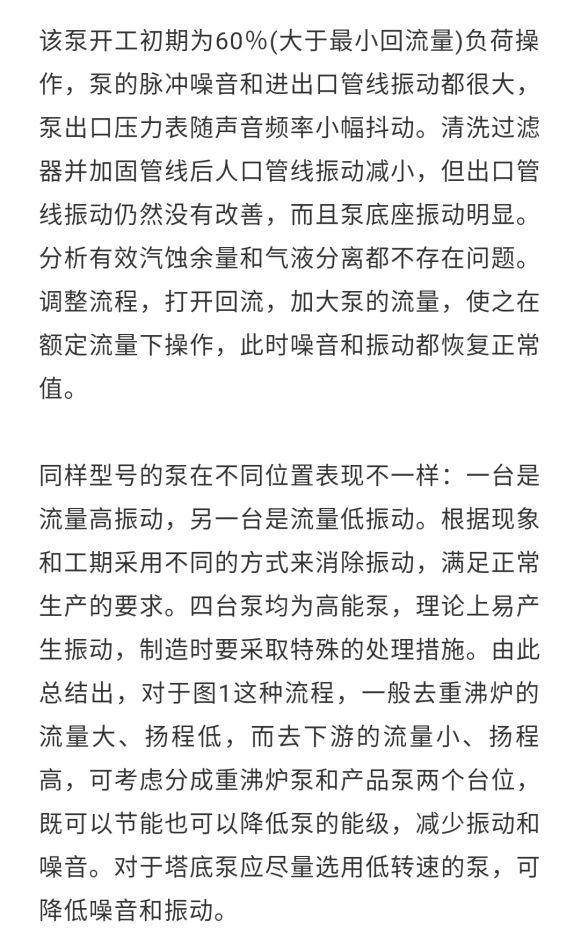 该泵开工初期为60%(大于最小回流量)负荷操作，泵的脉冲噪音和进出口管线振动都很大，泵出口压力表随声音频率小幅抖动。清洗过滤器并加固管线后人口管线振动减小，但出口管线振动仍然没有改善，而且泵底座振动明显。分析有效汽蚀余量和气液分离都不存在问题。调整流程，打开回流，加大泵的流量，使之在额定流量下操作，此时噪音和振动都恢复正常值。

同样型号的泵在不同位置表现不一样：一台是流量高振动，另一台是流量低振动。根据现象和工期采用不同的方式来消除振动，满足正常生产的要求。四台泵均为高能泵，理论上易产生振动，制造时要采取特殊的处理措施。由此总结出，对于图1这种流程，一般去重沸炉的流量大、扬程低，而去下游的流量小、扬程高，可考虑分成重沸炉泵和产品泵两个台位，既可以节能也可以降低泵的能级，减少振动和噪音。对于塔底泵应尽量选用低转速的泵，可降低噪音和振动。